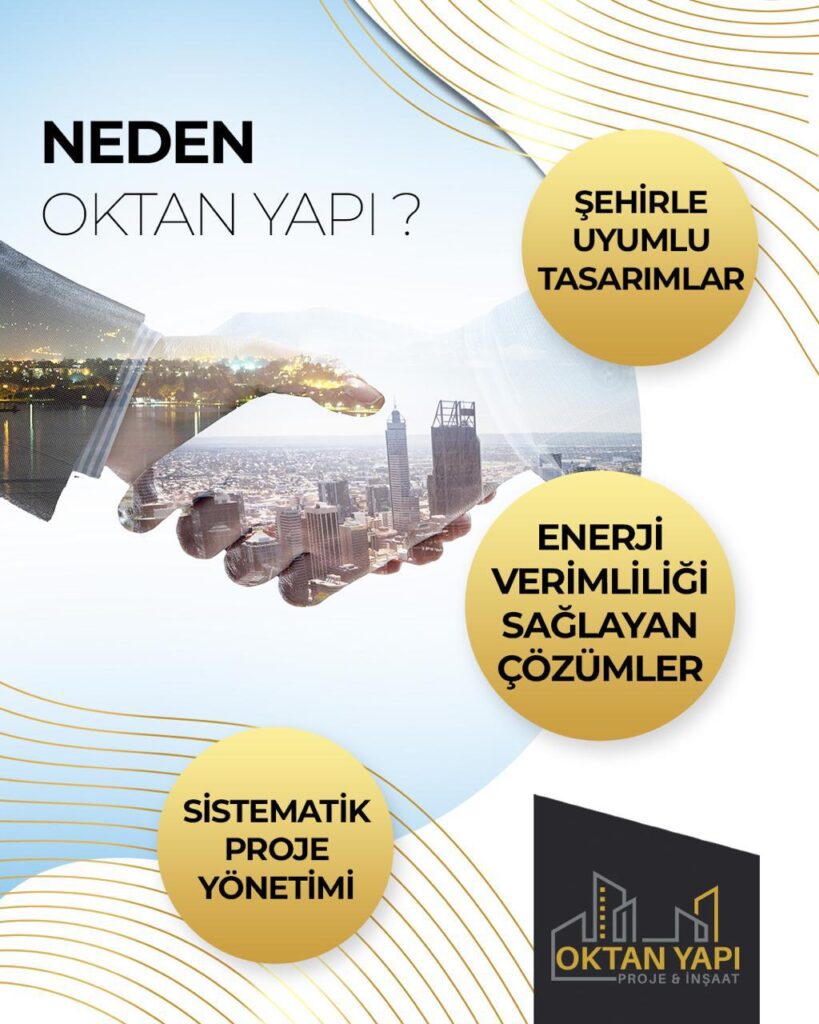 NEDEN
OKTAN YAPI ?

ŞEHİRLE
UYUMLU
TASARIMLAR

ENERJİ
VERİMLİLİĞİ
SAĞLAYAN
ÇÖZÜMLER

SİSTEMATİK
PROJE
YÖNETİMİ

OKTAN YAPI
PROJE & İNŞAAT